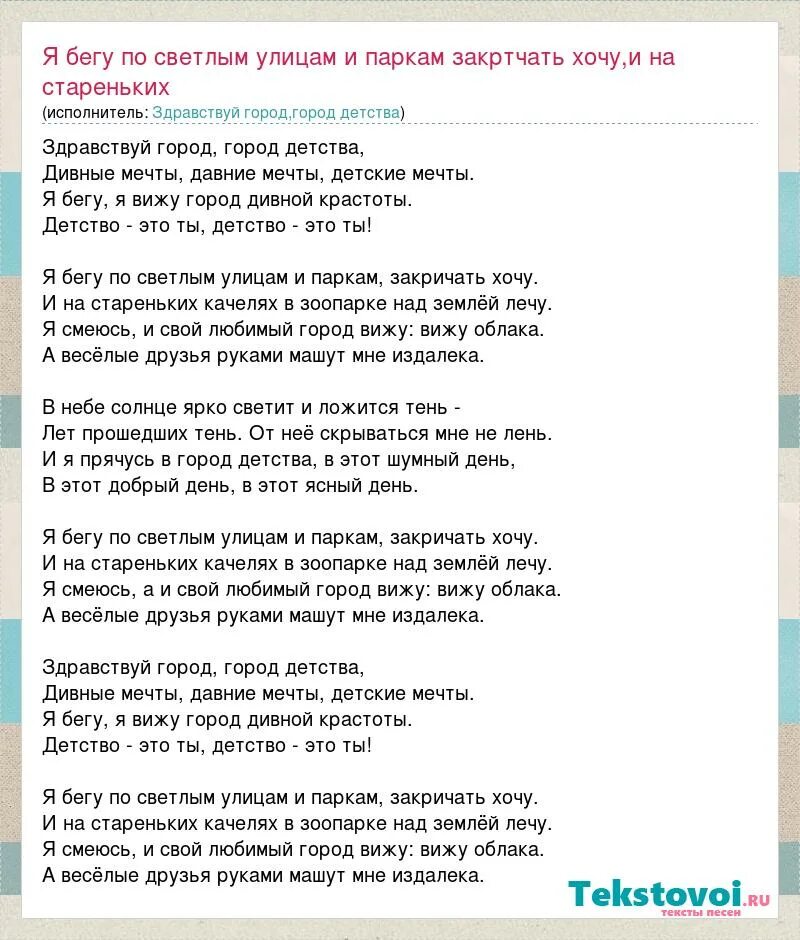 Я бегу по светлым улицам и паркам закртчать хочу,и на стареньких
(исполнитель: Здравствуй город,город детства)

Здравствуй город, город детства,
Дивные мечты, давние мечты, детские мечты.
Я бегу, я вижу город дивной крастоты.
Детство - это ты, детство - это ты!

Я бегу по светлым улицам и паркам, закричать хочу.
И на стареньких качелях в зоопарке над землёй лечу.
Я смеюсь, и свой любимый город вижу: вижу облака.
А весёлые друзья руками машут мне издалека.

В небе солнце ярко светит и ложится тень -
Лет прошедших тень. От неё скрываться мне не лень.
И я прячусь в город детства, в этот шумный день,
В этот добрый день, в этот ясный день.

Я бегу по светлым улицам и паркам, закричать хочу.
И на стареньких качелях в зоопарке над землёй лечу.
Я смеюсь, а и свой любимый город вижу: вижу облака.
А весёлые друзья руками машут мне издалека.

Здравствуй город, город детства,
Дивные мечты, давние мечты, детские мечты.
Я бегу, я вижу город дивной крастоты.
Детство - это ты, детство - это ты!

Я бегу по светлым улицам и паркам, закричать хочу.
И на стареньких качелях в зоопарке над землёй лечу.
Я смеюсь, и свой любимый город вижу: вижу облака.
А весёлые друзья руками машут мне издалека.

Tekstovoi.RU
тексты песен